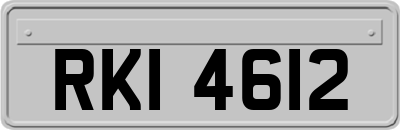 RKI 4612